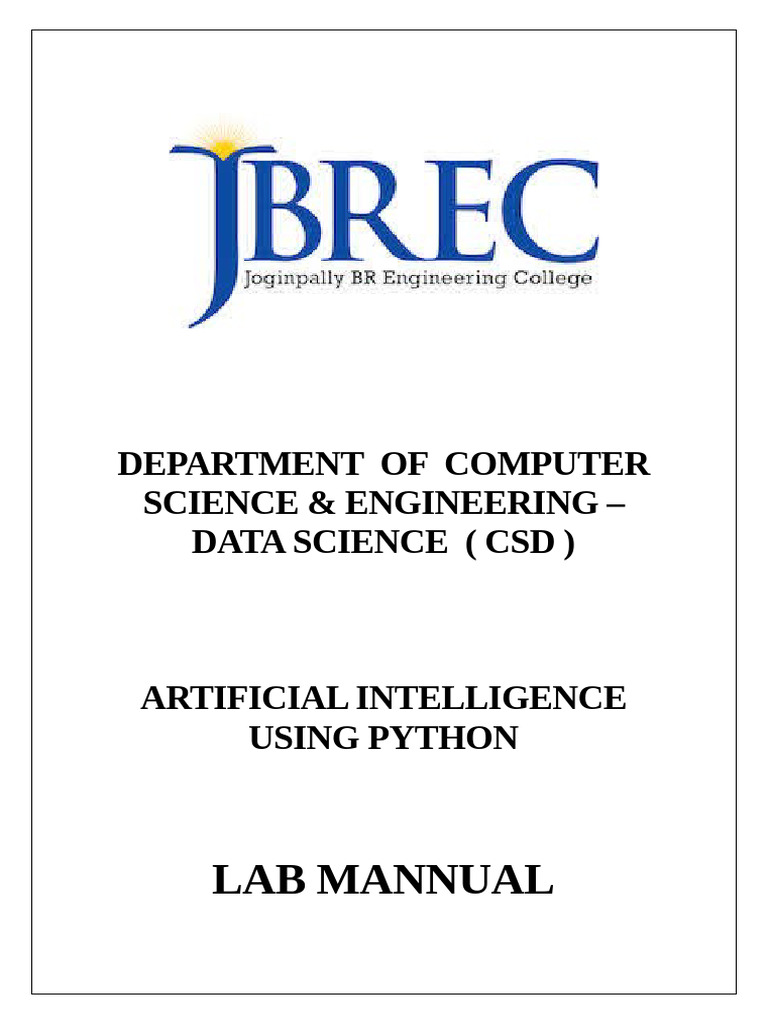 JBREC
Joginpally BR Engineering College

DEPARTMENT OF COMPUTER SCIENCE & ENGINEERING – DATA SCIENCE ( CSD )

ARTIFICIAL INTELLIGENCE USING PYTHON

LAB MANNUAL